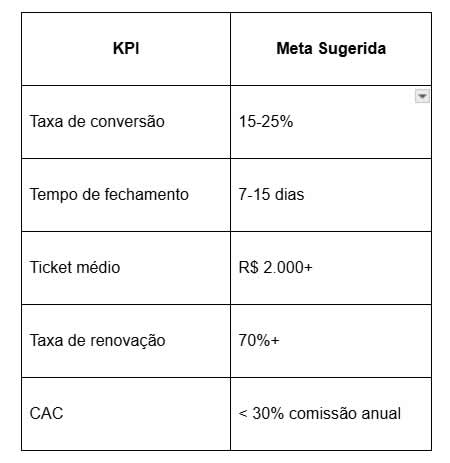 | KPI | Meta Sugerida |
|---|---|
| Taxa de conversão | 15-25% |
| Tempo de fechamento | 7-15 dias |
| Ticket médio | R$ 2.000+ |
| Taxa de renovação | 70%+ |
| CAC | < 30% comissão anual |